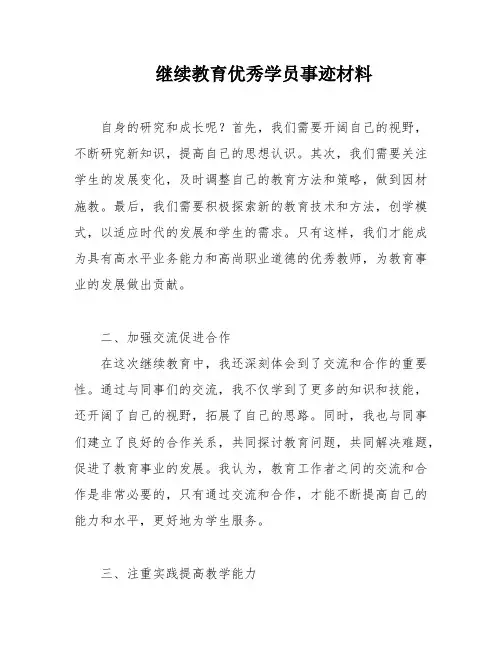 继续教育优秀学员事迹材料

自身的研究和成长呢？首先，我们需要开阔自己的视野，不断研究新知识，提高自己的思想认识。其次，我们需要关注学生的发展变化，及时调整自己的教育方法和策略，做到因材施教。最后，我们需要积极探索新的教育技术和方法，创学模式，以适应时代的发展和学生的需求。只有这样，我们才能成为具有高水平业务能力和高尚职业道德的优秀教师，为教育事业的发展做出贡献。

二、加强交流促进合作

在这次继续教育中，我还深刻体会到了交流和合作的重要性。通过与同事们的交流，我不仅学到了更多的知识和技能，还开阔了自己的视野，拓展了自己的思路。同时，我也与同事们建立了良好的合作关系，共同探讨教育问题，共同解决难题，促进了教育事业的发展。我认为，教育工作者之间的交流和合作是非常必要的，只有通过交流和合作，才能不断提高自己的能力和水平，更好地为学生服务。

三、注重实践提高教学能力